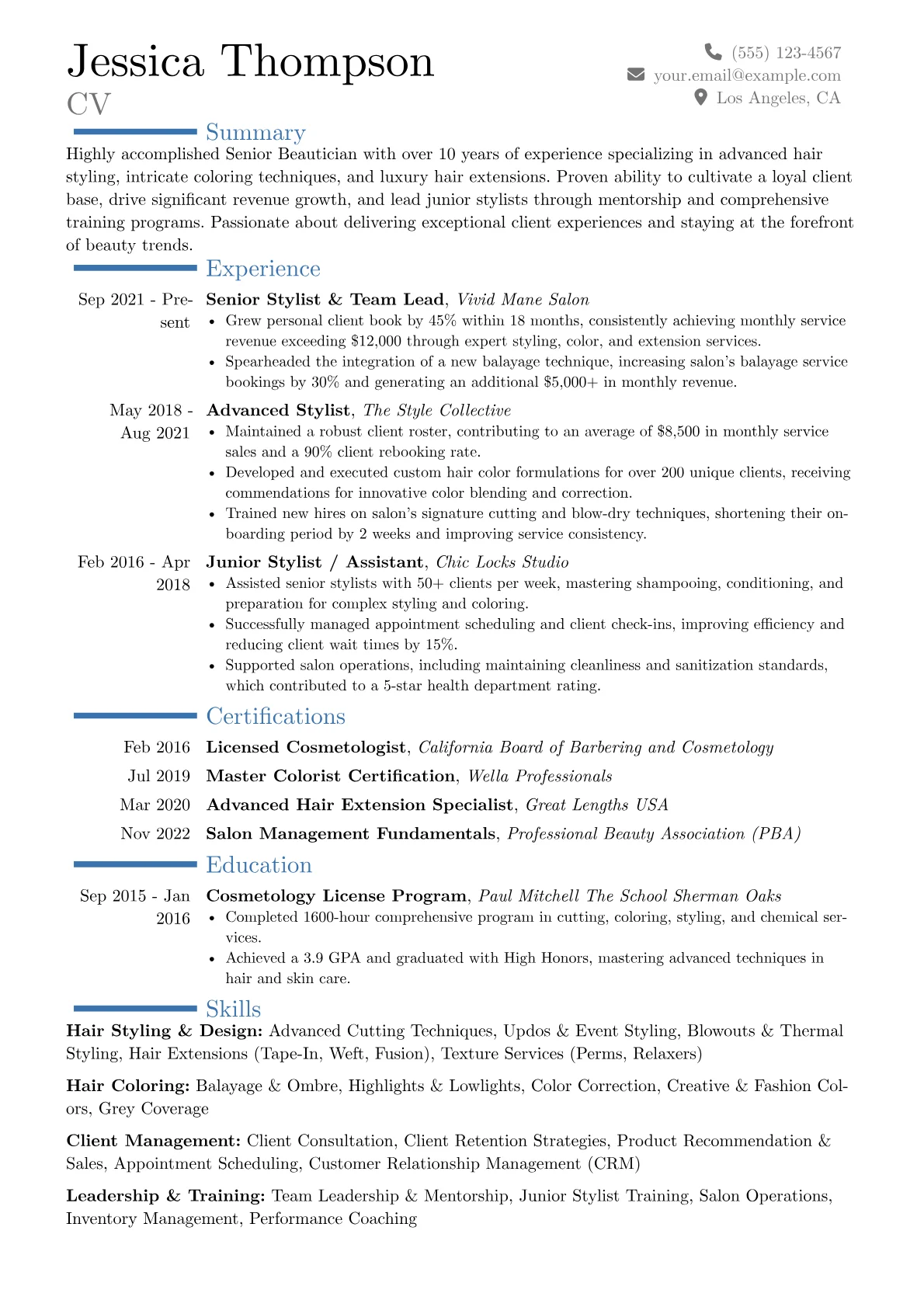 Jessica Thompson
CV

(555) 123-4567
your.email@example.com
Los Angeles, CA

Summary

Highly accomplished Senior Beautician with over 10 years of experience specializing in advanced hair styling, intricate coloring techniques, and luxury hair extensions. Proven ability to cultivate a loyal client base, drive significant revenue growth, and lead junior stylists through mentorship and comprehensive training programs. Passionate about delivering exceptional client experiences and staying at the forefront of beauty trends.

Experience

Sep 2021 - Present
Senior Stylist & Team Lead, Vivid Mane Salon
• Grew personal client book by 45% within 18 months, consistently achieving monthly service revenue exceeding $12,000 through expert styling, color, and extension services.
• Spearheaded the integration of a new balayage technique, increasing salon's balayage service bookings by 30% and generating an additional $5,000+ in monthly revenue.

May 2018 - Aug 2021
Advanced Stylist, The Style Collective
• Maintained a robust client roster, contributing to an average of $8,500 in monthly service sales and a 90% client rebooking rate.
• Developed and executed custom hair color formulations for over 200 unique clients, receiving commendations for innovative color blending and correction.
• Trained new hires on salon's signature cutting and blow-dry techniques, shortening their onboarding period by 2 weeks and improving service consistency.

Feb 2016 - Apr 2018
Junior Stylist / Assistant, Chic Locks Studio
• Assisted senior stylists with 50+ clients per week, mastering shampooing, conditioning, and preparation for complex styling and coloring.
• Successfully managed appointment scheduling and client check-ins, improving efficiency and reducing client wait times by 15%.
• Supported salon operations, including maintaining cleanliness and sanitization standards, which contributed to a 5-star health department rating.

Certifications

Feb 2016 Licensed Cosmetologist, California Board of Barbering and Cosmetology
Jul 2019 Master Colorist Certification, Wella Professionals
Mar 2020 Advanced Hair Extension Specialist, Great Lengths USA
Nov 2022 Salon Management Fundamentals, Professional Beauty Association (PBA)

Education

Sep 2015 - Jan 2016
Cosmetology License Program, Paul Mitchell The School Sherman Oaks
• Completed 1600-hour comprehensive program in cutting, coloring, styling, and chemical services.
• Achieved a 3.9 GPA and graduated with High Honors, mastering advanced techniques in hair and skin care.

Skills

Hair Styling & Design: Advanced Cutting Techniques, Updos & Event Styling, Blowouts & Thermal Styling, Hair Extensions (Tape-In, Weft, Fusion), Texture Services (Perms, Relaxers)

Hair Coloring: Balayage & Ombre, Highlights & Lowlights, Color Correction, Creative & Fashion Colors, Grey Coverage

Client Management: Client Consultation, Client Retention Strategies, Product Recommendation & Sales, Appointment Scheduling, Customer Relationship Management (CRM)

Leadership & Training: Team Leadership & Mentorship, Junior Stylist Training, Salon Operations, Inventory Management, Performance Coaching